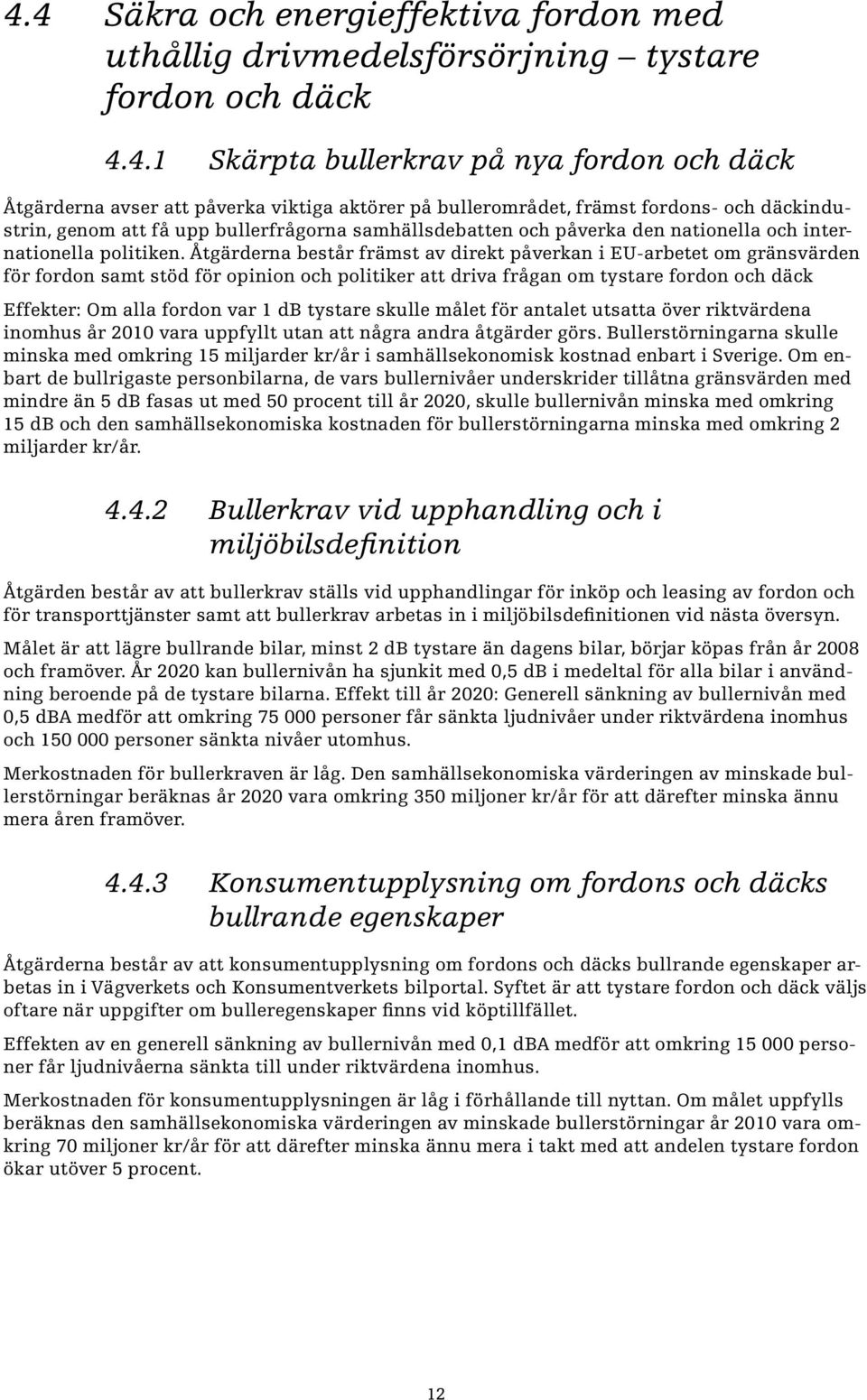 4.4 Säkra och energieffektiva fordon med uthållig drivmedelsförsörjning – tystare fordon och däck

4.4.1 Skärpta bullerkrav på nya fordon och däck

Åtgärderna avser att påverka viktiga aktörer på bullerområdet, främst fordons- och däckindustrin, genom att få upp bullerfrågorna samhällsdebatten och påverka den nationella och internationella politiken. Åtgärderna består främst av direkt påverkan i EU-arbetet om gränsvärden för fordon samt stöd för opinion och politiker att driva frågan om tystare fordon och däck

Effekter: Om alla fordon var 1 dB tystare skulle målet för antalet utsatta över riktvärdena inomhus år 2010 vara uppfyllt utan att några andra åtgärder görs. Bullerstörningarna skulle minska med omkring 15 miljarder kr/år i samhällsekonomisk kostnad enbart i Sverige. Om enbart de bullrigaste personbilarna, de vars bullernivåer underskrider tillåtna gränsvärden med mindre än 5 dB fasas ut med 50 procent till år 2020, skulle bullernivån minska med omkring 15 dB och den samhällsekonomiska kostnaden för bullerstörningarna minska med omkring 2 miljarder kr/år.

4.4.2 Bullerkrav vid upphandling och i miljöbilsdefinition

Åtgärden består av att bullerkrav ställs vid upphandlingar för inköp och leasing av fordon och för transporttjänster samt att bullerkrav arbetas in i miljöbilsdefinitionen vid nästa översyn.

Målet är att lägre bullrande bilar, minst 2 dB tystare än dagens bilar, börjar köpas från år 2008 och framöver. År 2020 kan bullernivån ha sjunkit med 0,5 dB i medeltal för alla bilar i användning beroende på de tystare bilarna. Effekt till år 2020: Generell sänkning av bullernivån med 0,5 dBA medför att omkring 75 000 personer får sänkta ljudnivåer under riktvärdena inomhus och 150 000 personer sänkta nivåer utomhus.

Merkostnaden för bullerkraven är låg. Den samhällsekonomiska värderingen av minskade bullerstörningar beräknas år 2020 vara omkring 350 miljoner kr/år för att därefter minska ännu mera åren framöver.

4.4.3 Konsumentupplysning om fordons och däcks bullrande egenskaper

Åtgärderna består av att konsumentupplysning om fordons och däcks bullrande egenskaper arbetas in i Vägverkets och Konsumentverkets bilportal. Syftet är att tystare fordon och däck väljs oftare när uppgifter om bulleregenskaper finns vid köptillfället.

Effekten av en generell sänkning av bullernivån med 0,1 dBA medför att omkring 15 000 personer får ljudnivåerna sänkta till under riktvärdena inomhus.

Merkostnaden för konsumentupplysningen är låg i förhållande till nyttan. Om målet uppfylls beräknas den samhällsekonomiska värderingen av minskade bullerstörningar år 2010 vara omkring 70 miljoner kr/år för att därefter minska ännu mera i takt med att andelen tystare fordon ökar utöver 5 procent.

12